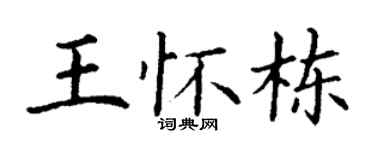 王怀栋
词典网